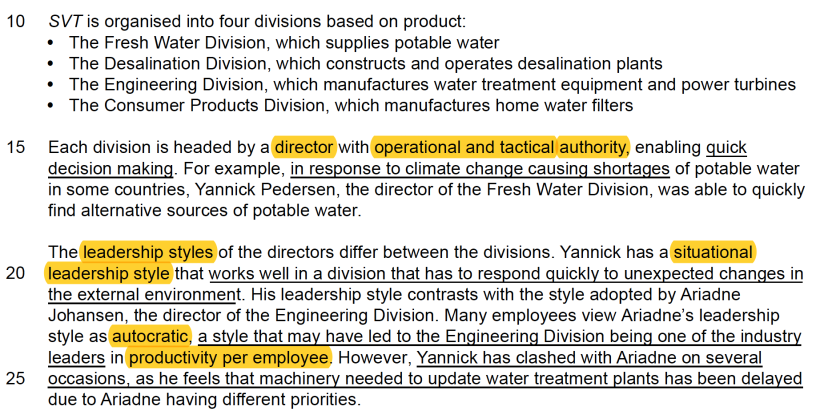 10 SVT is organised into four divisions based on product:

• The Fresh Water Division, which supplies potable water
• The Desalination Division, which constructs and operates desalination plants
• The Engineering Division, which manufactures water treatment equipment and power turbines
• The Consumer Products Division, which manufactures home water filters

15 Each division is headed by a director with operational and tactical authority, enabling quick decision making. For example, in response to climate change causing shortages of potable water in some countries, Yannick Pedersen, the director of the Fresh Water Division, was able to quickly find alternative sources of potable water.

The leadership styles of the directors differ between the divisions. Yannick has a situational 20 leadership style that works well in a division that has to respond quickly to unexpected changes in the external environment. His leadership style contrasts with the style adopted by Ariadne Johansen, the director of the Engineering Division. Many employees view Ariadne's leadership style as autocratic, a style that may have led to the Engineering Division being one of the industry leaders in productivity per employee. However, Yannick has clashed with Ariadne on several 25 occasions, as he feels that machinery needed to update water treatment plants has been delayed due to Ariadne having different priorities.